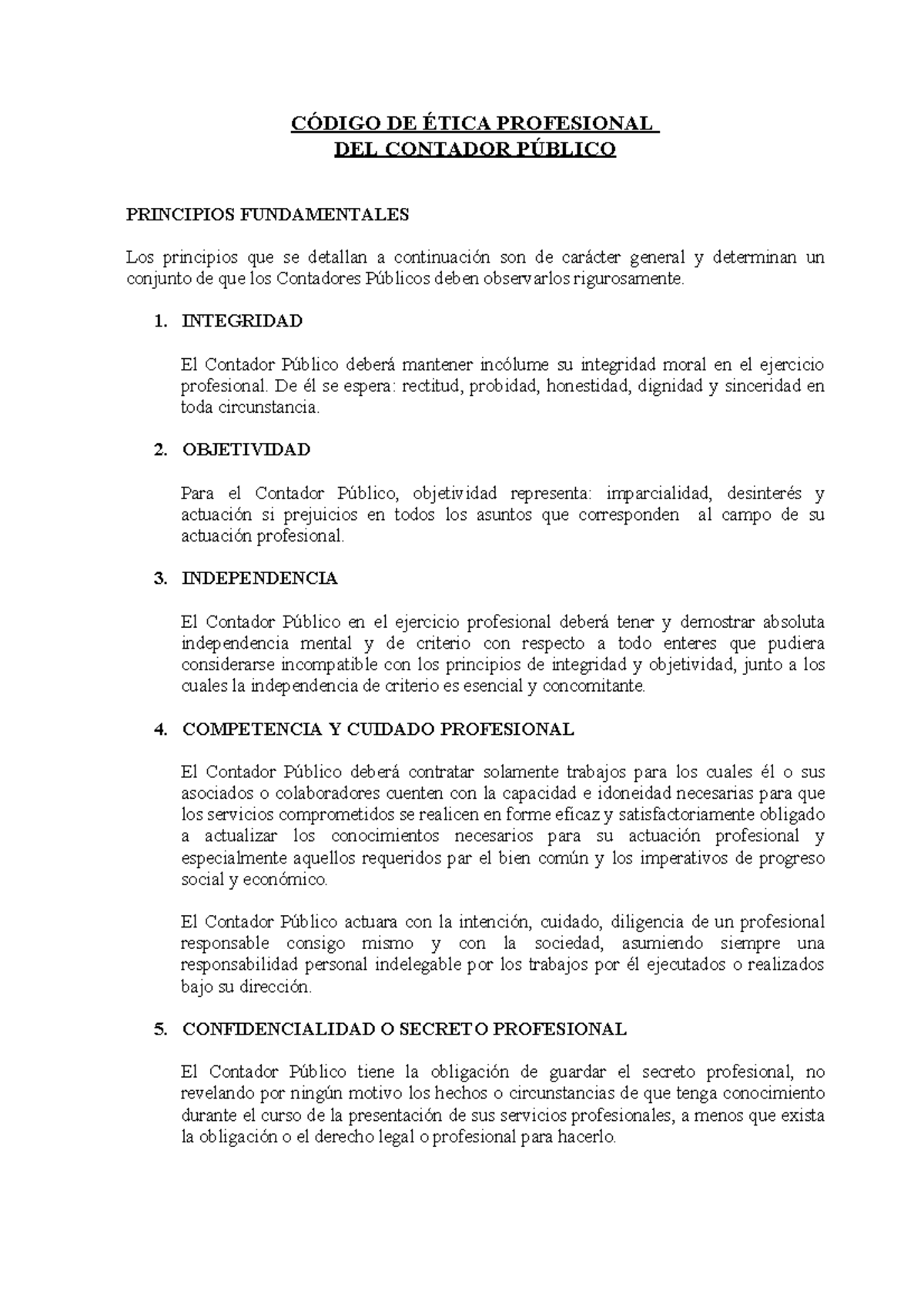 CÓDIGO DE ÉTICA PROFESIONAL
DEL CONTADOR PÚBLICO

PRINCIPIOS FUNDAMENTALES

Los principios que se detallan a continuación son de carácter general y determinan un conjunto de que los Contadores Públicos deben observarlos rigurosamente.

1. INTEGRIDAD

El Contador Público deberá mantener incólume su integridad moral en el ejercicio profesional. De él se espera: rectitud, probidad, honestidad, dignidad y sinceridad en toda circunstancia.

2. OBJETIVIDAD

Para el Contador Público, objetividad representa: imparcialidad, desinterés y actuación si prejuicios en todos los asuntos que corresponden al campo de su actuación profesional.

3. INDEPENDENCIA

El Contador Público en el ejercicio profesional deberá tener y demostrar absoluta independencia mental y de criterio con respecto a todo enteres que pudiera considerarse incompatible con los principios de integridad y objetividad, junto a los cuales la independencia de criterio es esencial y concomitante.

4. COMPETENCIA Y CUIDADO PROFESIONAL

El Contador Público deberá contratar solamente trabajos para los cuales él o sus asociados o colaboradores cuenten con la capacidad e idoneidad necesarias para que los servicios comprometidos se realicen en forme eficaz y satisfactoriamente obligado a actualizar los conocimientos necesarios para su actuación profesional y especialmente aquellos requeridos par el bien común y los imperativos de progreso social y económico.

El Contador Público actuara con la intención, cuidado, diligencia de un profesional responsable consigo mismo y con la sociedad, asumiendo siempre una responsabilidad personal indelegable por los trabajos por él ejecutados o realizados bajo su dirección.

5. CONFIDENCIALIDAD O SECRETO PROFESIONAL

El Contador Público tiene la obligación de guardar el secreto profesional, no revelando por ningún motivo los hechos o circunstancias de que tenga conocimiento durante el curso de la presentación de sus servicios profesionales, a menos que exista la obligación o el derecho legal o profesional para hacerlo.